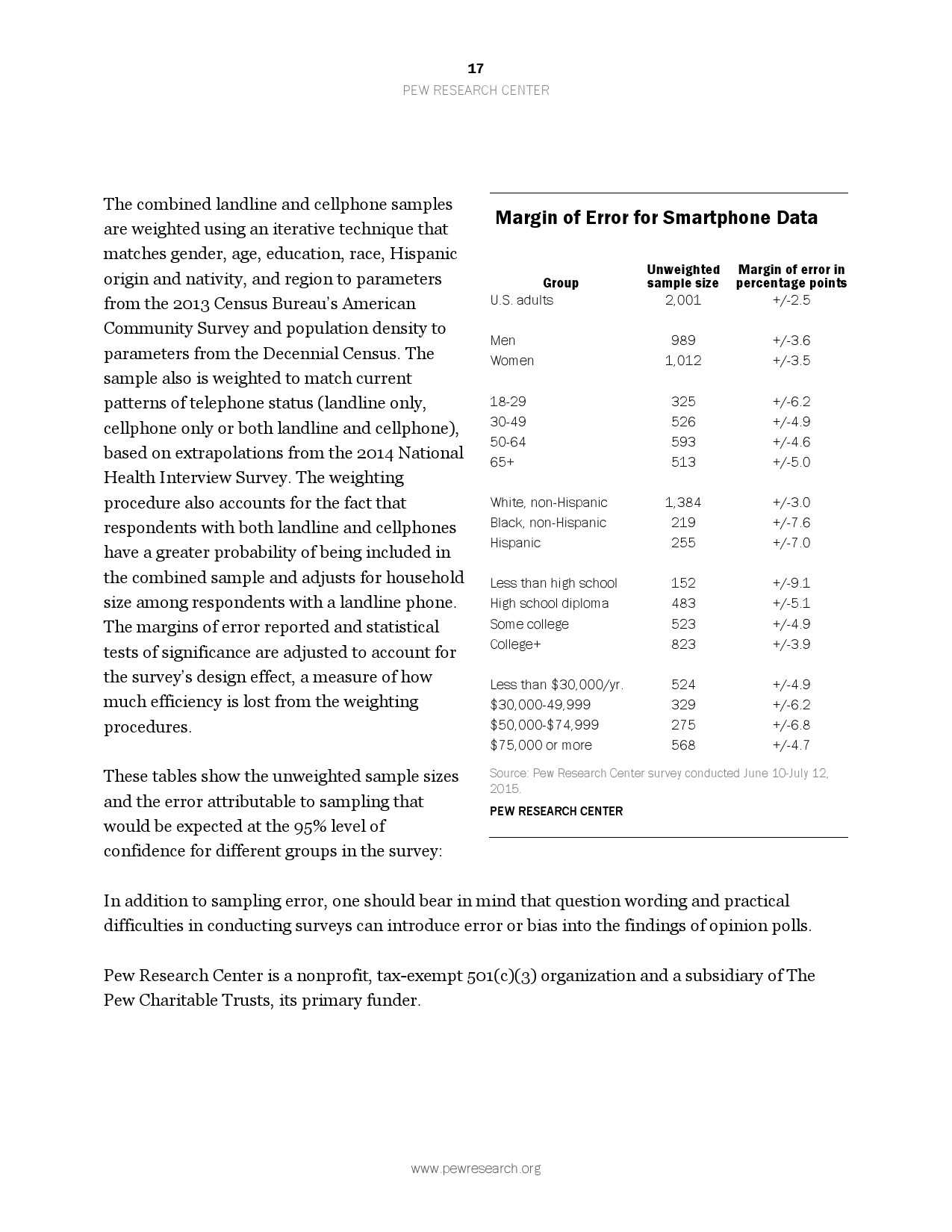 17
PEW RESEARCH CENTER

The combined landline and cellphone samples are weighted using an iterative technique that matches gender, age, education, race, Hispanic origin and nativity, and region to parameters from the 2013 Census Bureau's American Community Survey and population density to parameters from the Decennial Census. The sample also is weighted to match current patterns of telephone status (landline only, cellphone only or both landline and cellphone), based on extrapolations from the 2014 National Health Interview Survey. The weighting procedure also accounts for the fact that respondents with both landline and cellphones have a greater probability of being included in the combined sample and adjusts for household size among respondents with a landline phone. The margins of error reported and statistical tests of significance are adjusted to account for the survey's design effect, a measure of how much efficiency is lost from the weighting procedures.

These tables show the unweighted sample sizes and the error attributable to sampling that would be expected at the 95% level of confidence for different groups in the survey:

Margin of Error for Smartphone Data

| Group | Unweighted sample size | Margin of error in percentage points |
|---|---|---|
| U.S. adults | 2,001 | +/-2.5 |
| Men | 989 | +/-3.6 |
| Women | 1,012 | +/-3.5 |
| 18-29 | 325 | +/-6.2 |
| 30-49 | 526 | +/-4.9 |
| 50-64 | 593 | +/-4.6 |
| 65+ | 513 | +/-5.0 |
| White, non-Hispanic | 1,384 | +/-3.0 |
| Black, non-Hispanic | 219 | +/-7.6 |
| Hispanic | 255 | +/-7.0 |
| Less than high school | 152 | +/-9.1 |
| High school diploma | 483 | +/-5.1 |
| Some college | 523 | +/-4.9 |
| College+ | 823 | +/-3.9 |
| Less than $30,000/yr. | 524 | +/-4.9 |
| $30,000-49,999 | 329 | +/-6.2 |
| $50,000-$74,999 | 275 | +/-6.8 |
| $75,000 or more | 568 | +/-4.7 |

Source: Pew Research Center survey conducted June 10-July 12, 2015.
PEW RESEARCH CENTER

In addition to sampling error, one should bear in mind that question wording and practical difficulties in conducting surveys can introduce error or bias into the findings of opinion polls.

Pew Research Center is a nonprofit, tax-exempt 501(c)(3) organization and a subsidiary of The Pew Charitable Trusts, its primary funder.

www.pewresearch.org